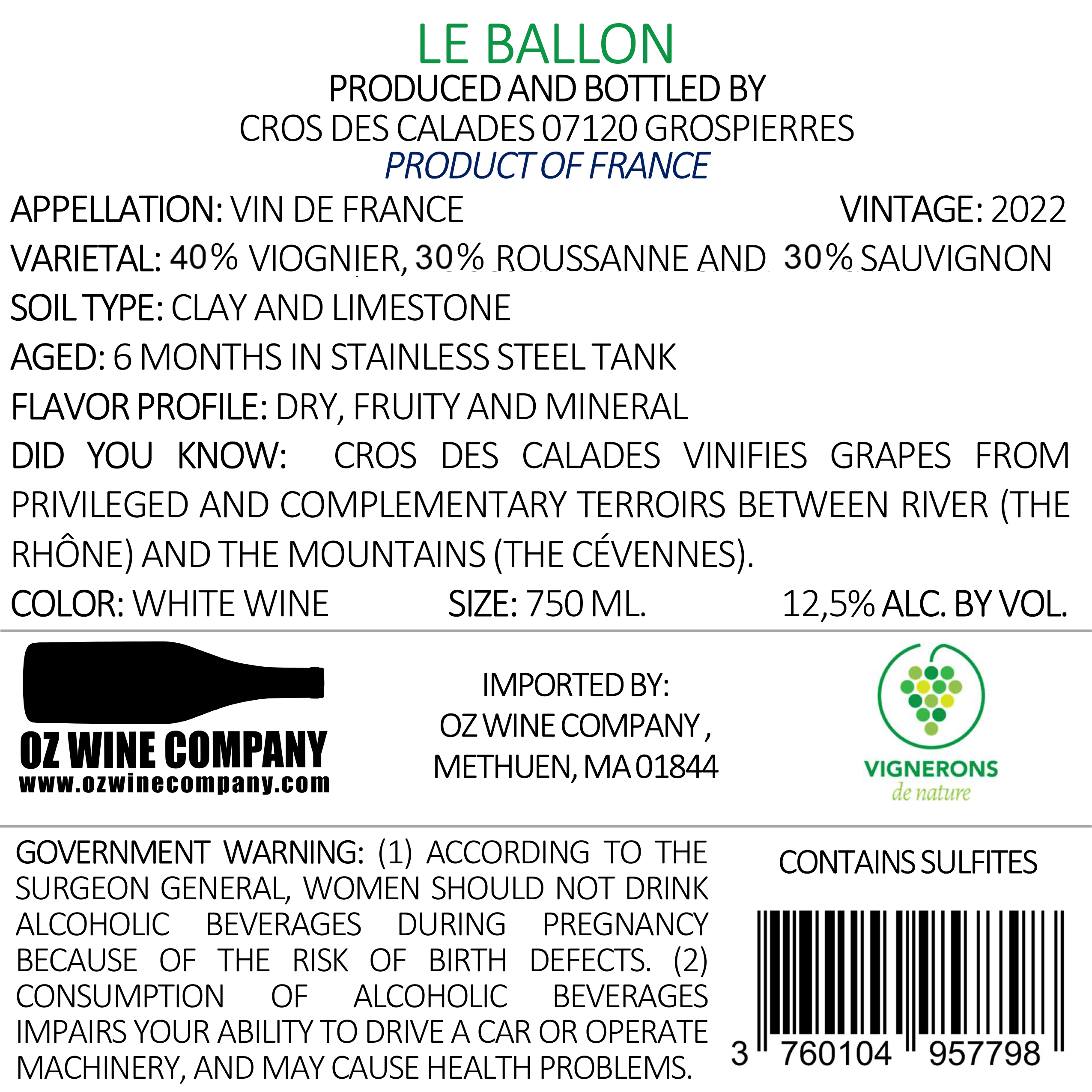 LE BALLON
PRODUCED AND BOTTLED BY
CROS DES CALADES 07120 GROSPIERRES
PRODUCT OF FRANCE

APPELLATION: VIN DE FRANCE VINTAGE: 2022

VARIETAL: 40% VIOGNIER, 30% ROUSSANNE AND 30% SAUVIGNON

SOIL TYPE: CLAY AND LIMESTONE

AGED: 6 MONTHS IN STAINLESS STEEL TANK

FLAVOR PROFILE: DRY, FRUITY AND MINERAL

DID YOU KNOW: CROS DES CALADES VINIFIES GRAPES FROM PRIVILEGED AND COMPLEMENTARY TERROIRS BETWEEN RIVER (THE RHÔNE) AND THE MOUNTAINS (THE CÉVENNES).

COLOR: WHITE WINE SIZE: 750 ML. 12,5% ALC. BY VOL.

OZ WINE COMPANY
www.ozwinecompany.com

IMPORTED BY:
OZ WINE COMPANY ,
METHUEN, MA 01844

VIGNERONS
de nature

GOVERNMENT WARNING: (1) ACCORDING TO THE SURGEON GENERAL, WOMEN SHOULD NOT DRINK ALCOHOLIC BEVERAGES DURING PREGNANCY BECAUSE OF THE RISK OF BIRTH DEFECTS. (2) CONSUMPTION OF ALCOHOLIC BEVERAGES IMPAIRS YOUR ABILITY TO DRIVE A CAR OR OPERATE MACHINERY, AND MAY CAUSE HEALTH PROBLEMS.

CONTAINS SULFITES

3 760104 957798